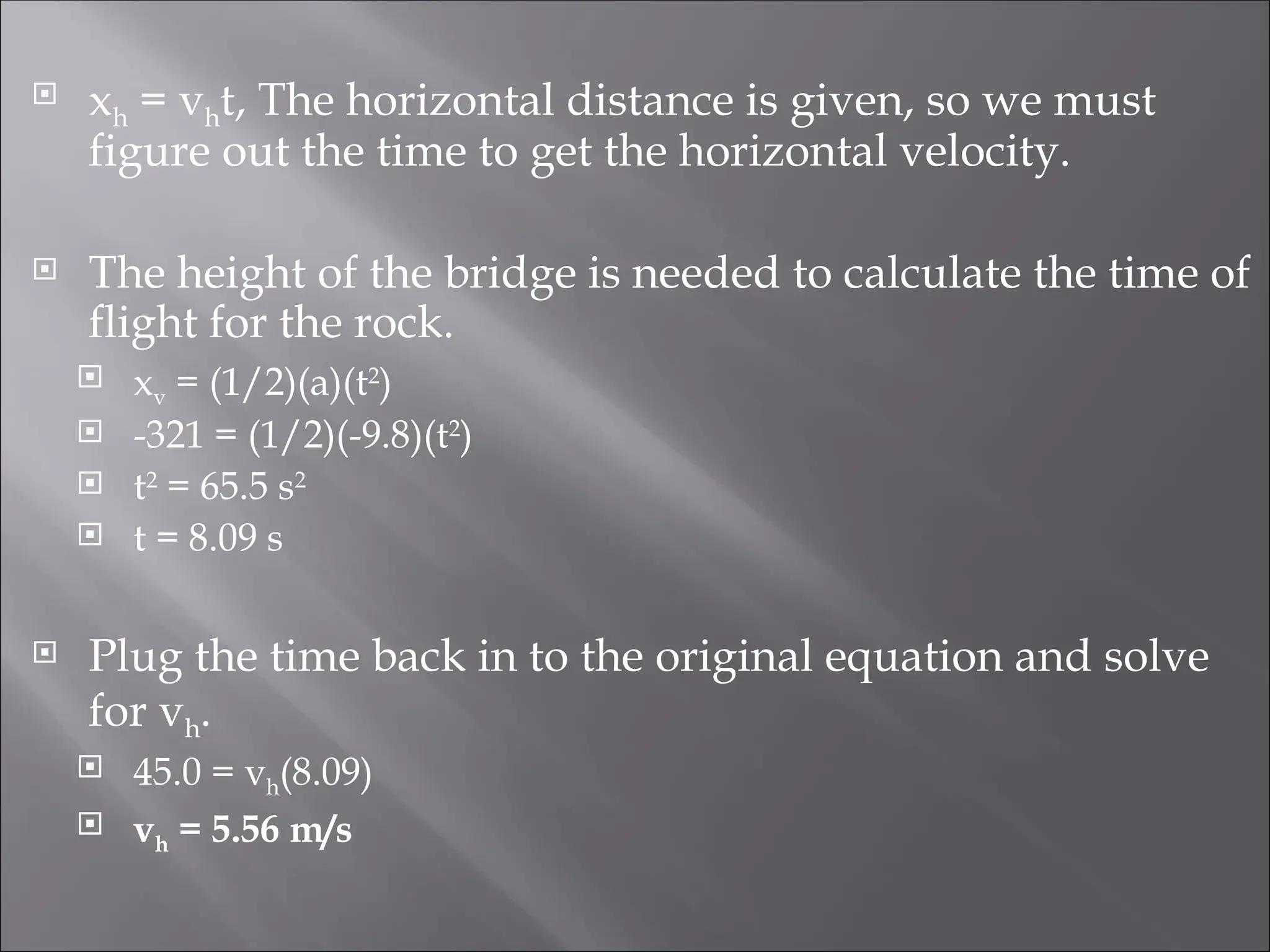 $x_h = v_h t$, The horizontal distance is given, so we must figure out the time to get the horizontal velocity.

The height of the bridge is needed to calculate the time of flight for the rock.

$x_v = (1/2)(a)(t^2)$

$-321 = (1/2)(-9.8)(t^2)$

$t^2 = 65.5\ s^2$

$t = 8.09\ s$

Plug the time back in to the original equation and solve for $v_h$.

$45.0 = v_h(8.09)$

$v_h = 5.56\ m/s$